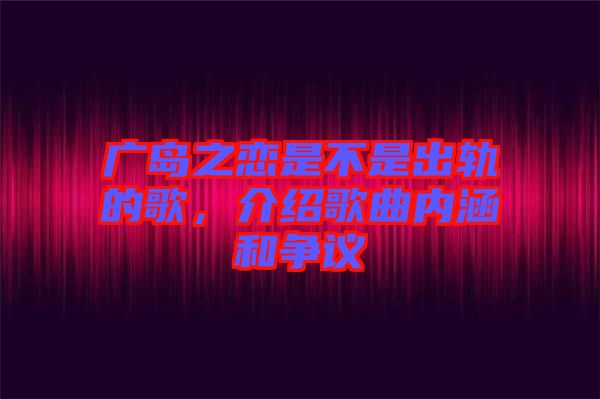 广岛之恋是不是出轨的歌，介绍歌曲内涵和争议